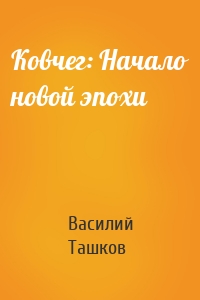 Ковчег: Начало новой эпохи

Василий Ташков